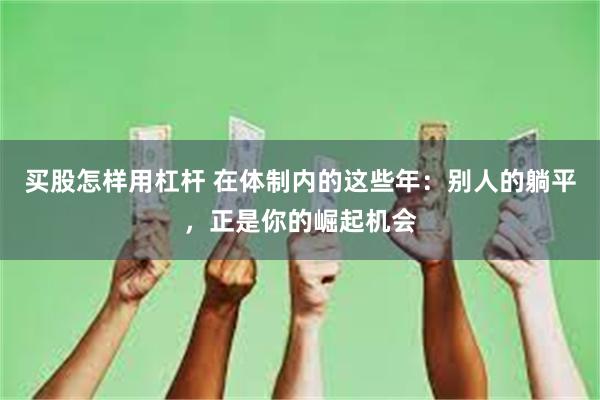 买股怎样用杠杆 在体制内的这些年：别人的躺平，正是你的崛起机会